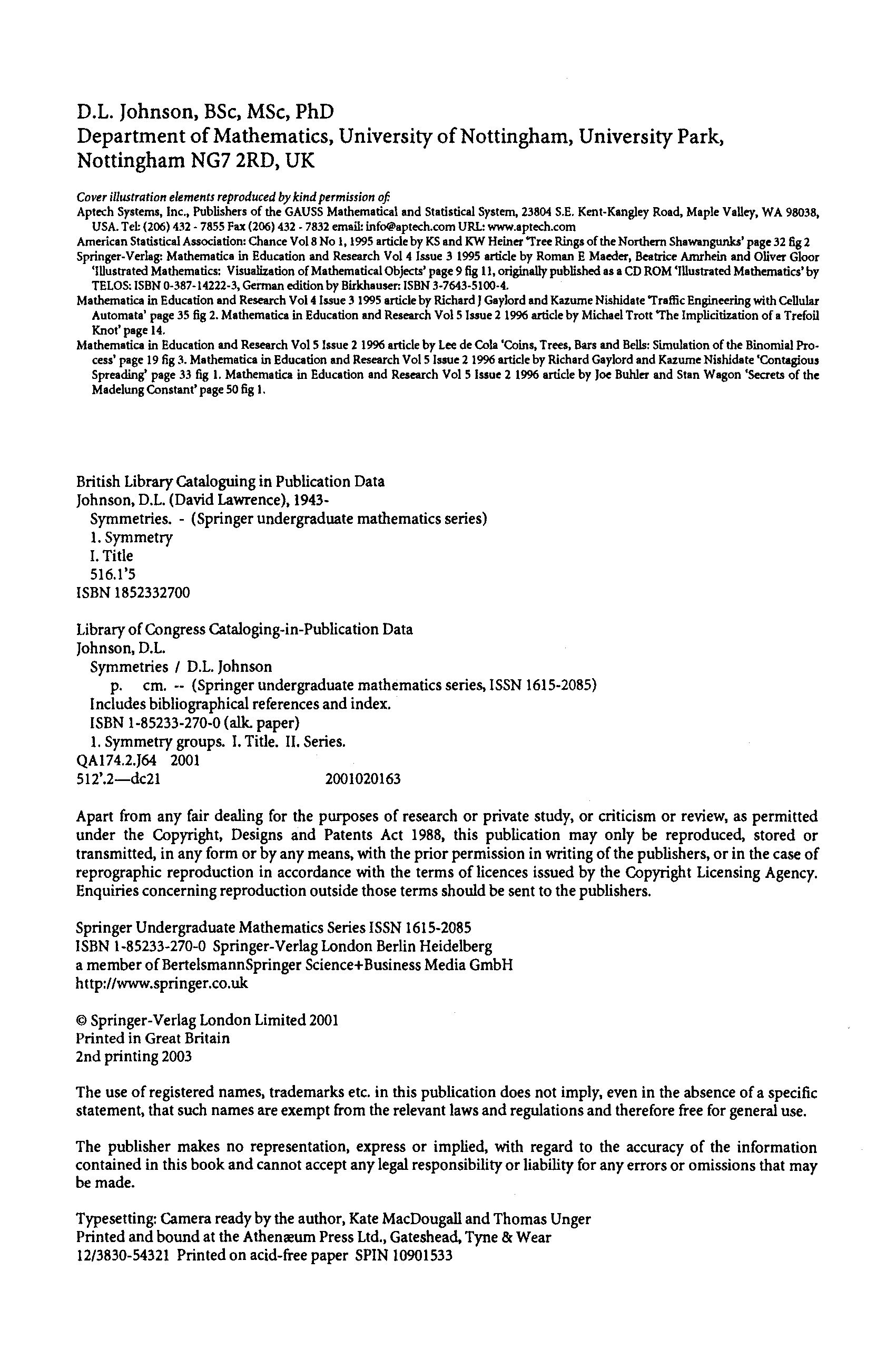 D.L. Johnson, BSc, MSc, PhD
Department of Mathematics, University of Nottingham, University Park, Nottingham NG7 2RD, UK

Cover illustration elements reproduced by kind permission of:
Aptech Systems, Inc., Publishers of the GAUSS Mathematical and Statistical System, 23804 S.E. Kent-Kangley Road, Maple Valley, WA 98038, USA. Tel: (206) 432 - 7855 Fax (206) 432 - 7832 email: info@aptech.com URL: www.aptech.com
American Statistical Association: Chance Vol 8 No 1, 1995 article by KS and KW Heiner 'Tree Rings of the Northern Shawangunks' page 32 fig 2
Springer-Verlag: Mathematica in Education and Research Vol 4 Issue 3 1995 article by Roman E Maeder, Beatrice Amrhein and Oliver Gloor 'Illustrated Mathematics: Visualization of Mathematical Objects' page 9 fig 11, originally published as a CD ROM 'Illustrated Mathematics' by TELOS: ISBN 0-387-14222-3, German edition by Birkhauser: ISBN 3-7643-5100-4.
Mathematica in Education and Research Vol 4 Issue 3 1995 article by Richard J Gaylord and Kazume Nishidate 'Traffic Engineering with Cellular Automata' page 35 fig 2. Mathematica in Education and Research Vol 5 Issue 2 1996 article by Michael Trott 'The Implicitization of a Trefoil Knot' page 14.
Mathematica in Education and Research Vol 5 Issue 2 1996 article by Lee de Cola 'Coins, Trees, Bars and Bells: Simulation of the Binomial Process' page 19 fig 3. Mathematica in Education and Research Vol 5 Issue 2 1996 article by Richard Gaylord and Kazume Nishidate 'Contagious Spreading' page 33 fig 1. Mathematica in Education and Research Vol 5 Issue 2 1996 article by Joe Buhler and Stan Wagon 'Secrets of the Madelung Constant' page 50 fig 1.

British Library Cataloguing in Publication Data
Johnson, D.L. (David Lawrence), 1943-
Symmetries. - (Springer undergraduate mathematics series)
1. Symmetry
I. Title
516.1'5
ISBN 1852332700

Library of Congress Cataloging-in-Publication Data
Johnson, D.L.
Symmetries / D.L. Johnson
p. cm. -- (Springer undergraduate mathematics series, ISSN 1615-2085)
Includes bibliographical references and index.
ISBN 1-85233-270-0 (alk. paper)
1. Symmetry groups. I. Title. II. Series.
QA174.2.J64 2001
512'.2—dc21 2001020163

Apart from any fair dealing for the purposes of research or private study, or criticism or review, as permitted under the Copyright, Designs and Patents Act 1988, this publication may only be reproduced, stored or transmitted, in any form or by any means, with the prior permission in writing of the publishers, or in the case of reprographic reproduction in accordance with the terms of licences issued by the Copyright Licensing Agency. Enquiries concerning reproduction outside those terms should be sent to the publishers.

Springer Undergraduate Mathematics Series ISSN 1615-2085
ISBN 1-85233-270-0 Springer-Verlag London Berlin Heidelberg
a member of BertelsmannSpringer Science+Business Media GmbH
http://www.springer.co.uk

© Springer-Verlag London Limited 2001
Printed in Great Britain
2nd printing 2003

The use of registered names, trademarks etc. in this publication does not imply, even in the absence of a specific statement, that such names are exempt from the relevant laws and regulations and therefore free for general use.

The publisher makes no representation, express or implied, with regard to the accuracy of the information contained in this book and cannot accept any legal responsibility or liability for any errors or omissions that may be made.

Typesetting: Camera ready by the author, Kate MacDougall and Thomas Unger
Printed and bound at the Athenæum Press Ltd., Gateshead, Tyne & Wear
12/3830-54321 Printed on acid-free paper SPIN 10901533